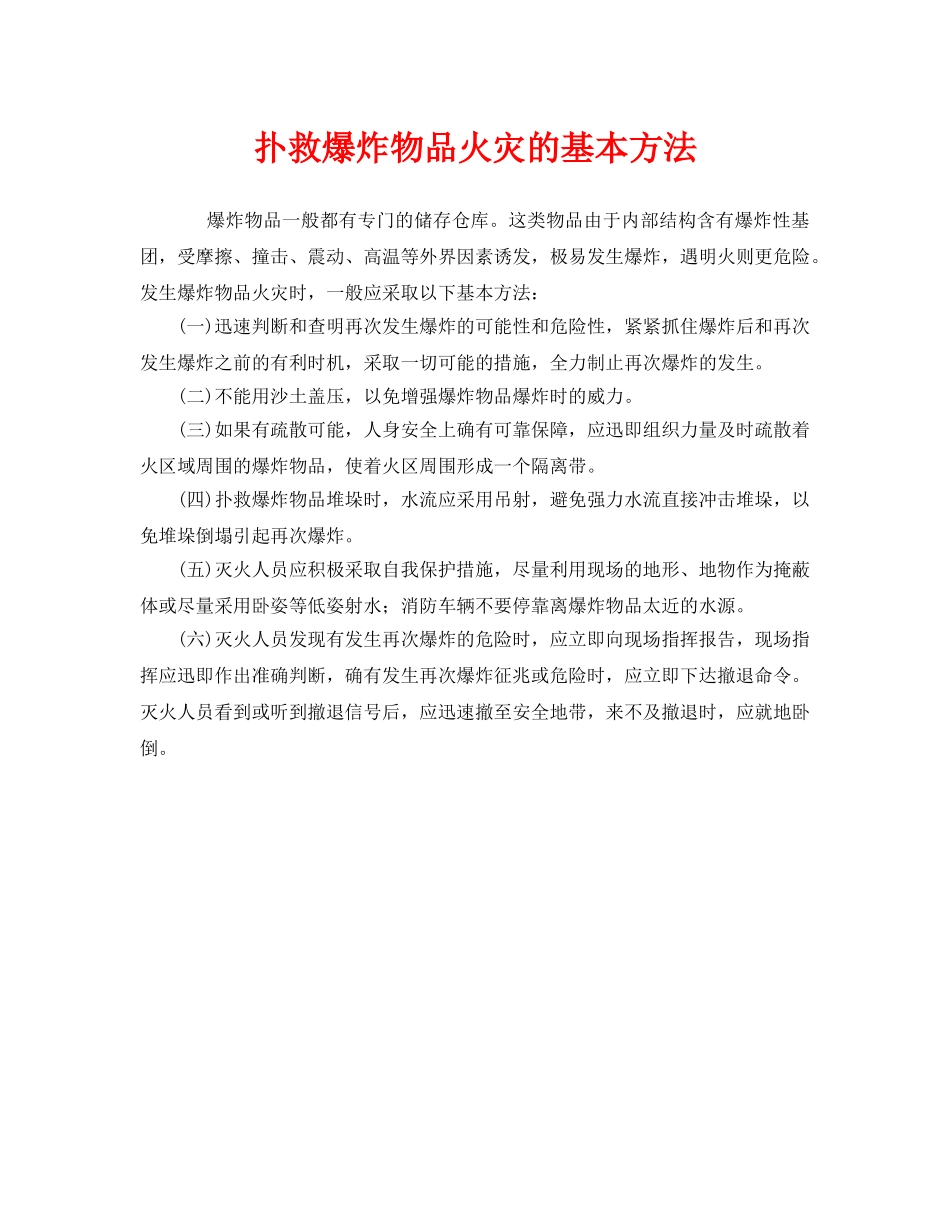 扑救爆炸物品火灾的基本方法

爆炸物品一般都有专门的储存仓库。这类物品由于内部结构含有爆炸性基团，受摩擦、撞击、震动、高温等外界因素诱发，极易发生爆炸，遇明火则更危险。发生爆炸物品火灾时，一般应采取以下基本方法：

(一)迅速判断和查明再次发生爆炸的可能性和危险性，紧紧抓住爆炸后和再次发生爆炸之前的有利时机，采取一切可能的措施，全力制止再次爆炸的发生。

(二)不能用沙土盖压，以免增强爆炸物品爆炸时的威力。

(三)如果有疏散可能，人身安全上确有可靠保障，应迅即组织力量及时疏散着火区域周围的爆炸物品，使着火区周围形成一个隔离带。

(四)扑救爆炸物品堆垛时，水流应采用吊射，避免强力水流直接冲击堆垛，以免堆垛倒塌引起再次爆炸。

(五)灭火人员应积极采取自我保护措施，尽量利用现场的地形、地物作为掩蔽体或尽量采用卧姿等低姿射水；消防车辆不要停靠离爆炸物品太近的水源。

(六)灭火人员发现有发生再次爆炸的危险时，应立即向现场指挥报告，现场指挥应迅即作出准确判断，确有发生再次爆炸征兆或危险时，应立即下达撤退命令。灭火人员看到或听到撤退信号后，应迅速撤至安全地带，来不及撤退时，应就地卧倒。